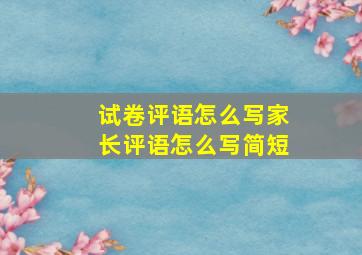 试卷评语怎么写家长评语怎么写简短